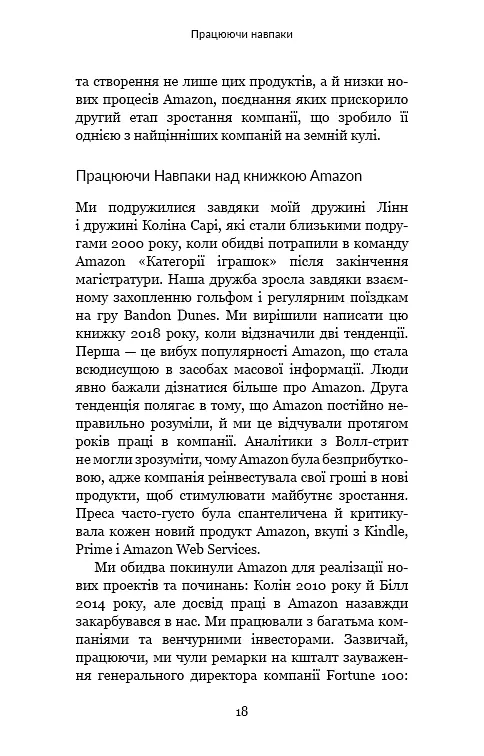 Працюючи навпаки

та створення не лише цих продуктів, а й низки нових процесів Amazon, поєднання яких прискорило другий етап зростання компанії, що зробило її однією з найцінніших компаній на земній кулі.

Працюючи Навпаки над книжкою Amazon

Ми подружилися завдяки моїй дружині Лінн і дружині Коліна Сарі, які стали близькими подругами 2000 року, коли обидві потрапили в команду Amazon «Категорії іграшок» після закінчення магістратури. Наша дружба зросла завдяки взаємному захопленню гольфом і регулярним поїздкам на гру Bandon Dunes. Ми вирішили написати цю книжку 2018 року, коли відзначили дві тенденції. Перша — це вибух популярності Amazon, що стала всюдисущою в засобах масової інформації. Люди явно бажали дізнатися більше про Amazon. Друга тенденція полягає в тому, що Amazon постійно неправильно розуміли, й ми це відчували протягом років праці в компанії. Аналітики з Волл-стрит не могли зрозуміти, чому Amazon була безприбутковою, адже компанія реінвестувала свої гроші в нові продукти, щоб стимулювати майбутнє зростання. Преса часто-густо була спантеличена й критикувала кожен новий продукт Amazon, вкупі з Kindle, Prime і Amazon Web Services.

Ми обидва покинули Amazon для реалізації нових проектів та починань: Колін 2010 року й Білл 2014 року, але досвід праці в Amazon назавжди закарбувався в нас. Ми працювали з багатьма компаніями та венчурними інвесторами. Зазвичай, працюючи, ми чули ремарки на кшталт зауваження генерального директора компанії Fortune 100:

18